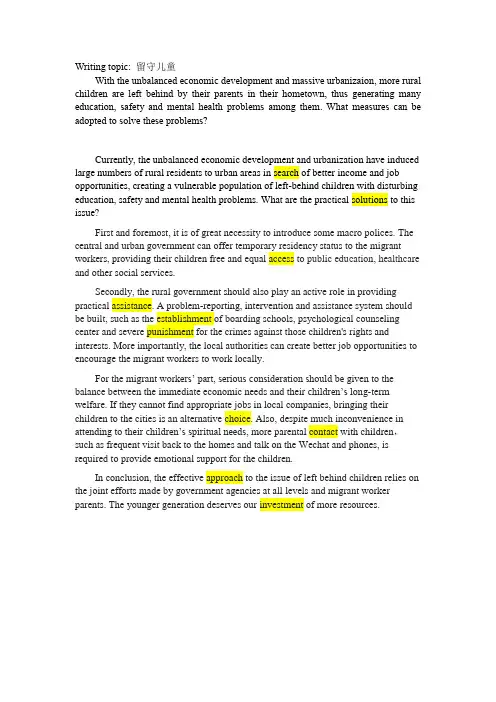 Writing topic: 留守儿童

With the unbalanced economic development and massive urbanizaion, more rural children are left behind by their parents in their hometown, thus generating many education, safety and mental health problems among them. What measures can be adopted to solve these problems?

Currently, the unbalanced economic development and urbanization have induced large numbers of rural residents to urban areas in search of better income and job opportunities, creating a vulnerable population of left-behind children with disturbing education, safety and mental health problems. What are the practical solutions to this issue?

First and foremost, it is of great necessity to introduce some macro polices. The central and urban government can offer temporary residency status to the migrant workers, providing their children free and equal access to public education, healthcare and other social services.

Secondly, the rural government should also play an active role in providing practical assistance. A problem-reporting, intervention and assistance system should be built, such as the establishment of boarding schools, psychological counseling center and severe punishment for the crimes against those children's rights and interests. More importantly, the local authorities can create better job opportunities to encourage the migrant workers to work locally.

For the migrant workers' part, serious consideration should be given to the balance between the immediate economic needs and their children's long-term welfare. If they cannot find appropriate jobs in local companies, bringing their children to the cities is an alternative choice. Also, despite much inconvenience in attending to their children's spiritual needs, more parental contact with children, such as frequent visit back to the homes and talk on the Wechat and phones, is required to provide emotional support for the children.

In conclusion, the effective approach to the issue of left behind children relies on the joint efforts made by government agencies at all levels and migrant worker parents. The younger generation deserves our investment of more resources.